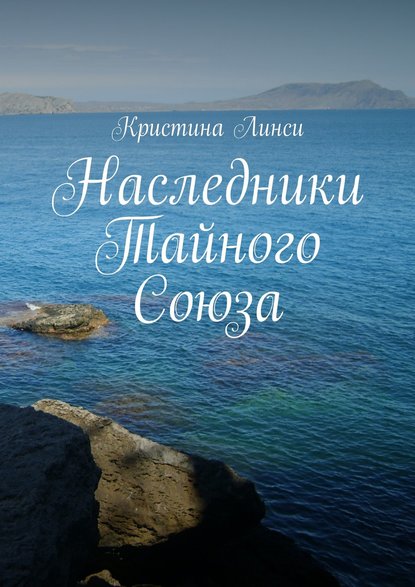 Кристина Линси

Наследники Тайного Союза